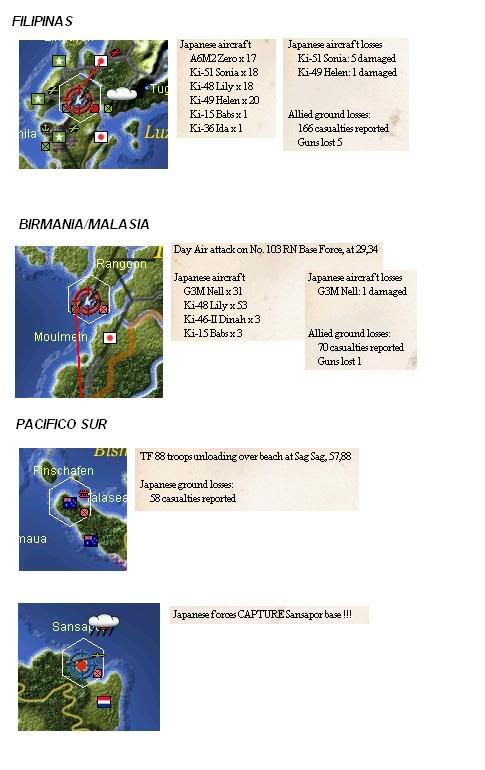 FILIPINAS

Tug
nila
Luz

Japanese aircraft
A6M2 Zero x 17
Ki-51 Sonia x 18
Ki-48 Lily x 18
Ki-49 Helen x 20
Ki-15 Babs x 1
Ki-36 Ida x 1

Japanese aircraft losses
Ki-51 Sonia: 5 damaged
Ki-49 Helen: 1 damaged

Allied ground losses:
166 casualties reported
Guns lost 5

BIRMANIA/MALASIA

Rangoon
Moulmein

Day Air attack on No. 103 RN Base Force, at 29,34

Japanese aircraft
G3M Nell x 31
Ki-48 Lily x 53
Ki-46-II Dinah x 3
Ki-15 Babs x 3

Japanese aircraft losses
G3M Nell: 1 damaged

Allied ground losses:
70 casualties reported
Guns lost 1

PACIFICO SUR

Bism
Finschafen
alasea
maua

TF 88 troops unloading over beach at Sag Sag, 57,88

Japanese ground losses:
58 casualties reported

Sansap

Japanese forces CAPTURE Sansapor base !!!